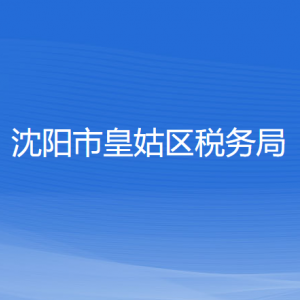 沈阳市皇姑区税务局